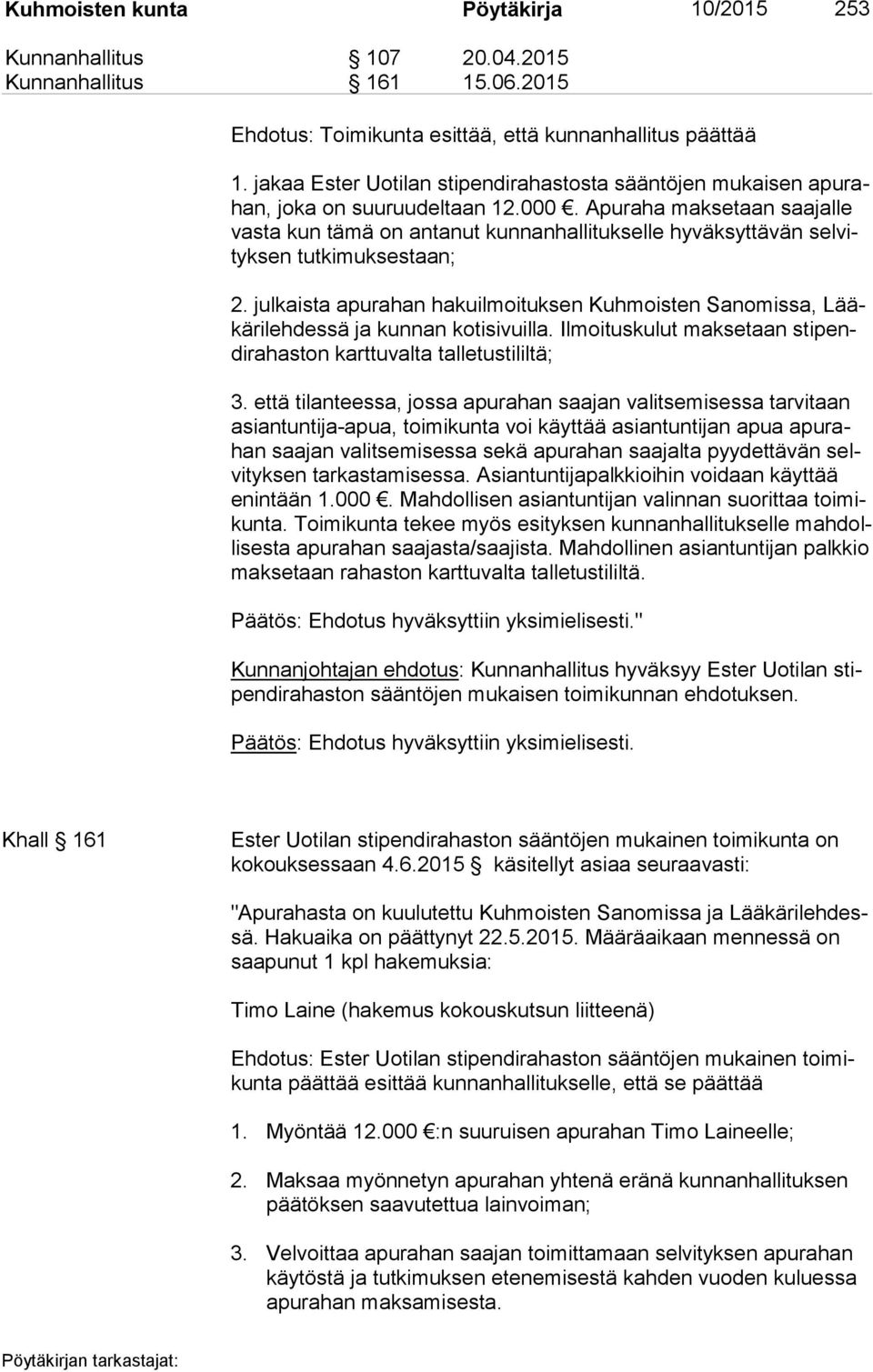 Kuhmoisten kunta Pöytäkirja 10/2015 253

Kunnanhallitus § 107 20.04.2015
Kunnanhallitus § 161 15.06.2015

Ehdotus: Toimikunta esittää, että kunnanhallitus päättää

1. jakaa Ester Uotilan stipendirahastosta sääntöjen mukaisen apurahan, joka on suuruudeltaan 12.000 €. Apuraha maksetaan saajalle vasta kun tämä on antanut kunnanhallitukselle hyväksyttävän selvityksen tutkimuksestaan;

2. julkaista apurahan hakuilmoituksen Kuhmoisten Sanomissa, Lääkärilehdessä ja kunnan kotisivuilla. Ilmoituskulut maksetaan stipendirahaston karttuvalta talletustililtä;

3. että tilanteessa, jossa apurahan saajan valitsemisessa tarvitaan asiantuntija-apua, toimikunta voi käyttää asiantuntijan apua apurahan saajan valitsemisessa sekä apurahan saajalta pyydettävän selvityksen tarkastamisessa. Asiantuntijapalkkioihin voidaan käyttää enintään 1.000 €. Mahdollisen asiantuntijan valinnan suorittaa toimikunta. Toimikunta tekee myös esityksen kunnanhallitukselle mahdollisesta apurahan saajasta/saajista. Mahdollinen asiantuntijan palkkio maksetaan rahaston karttuvalta talletustililtä.

Päätös: Ehdotus hyväksyttiin yksimielisesti."

Kunnanjohtajan ehdotus: Kunnanhallitus hyväksyy Ester Uotilan stipendirahaston sääntöjen mukaisen toimikunnan ehdotuksen.

Päätös: Ehdotus hyväksyttiin yksimielisesti.

Khall § 161

Ester Uotilan stipendirahaston sääntöjen mukainen toimikunta on kokouksessaan 4.6.2015 § käsitellyt asiaa seuraavasti:

"Apurahasta on kuulutettu Kuhmoisten Sanomissa ja Lääkärilehdessä. Hakuaika on päättynyt 22.5.2015. Määräaikaan mennessä on saapunut 1 kpl hakemuksia:

Timo Laine (hakemus kokouskutsun liitteenä)

Ehdotus: Ester Uotilan stipendirahaston sääntöjen mukainen toimikunta päättää esittää kunnanhallitukselle, että se päättää

1. Myöntää 12.000 €:n suuruisen apurahan Timo Laineelle;

2. Maksaa myönnetyn apurahan yhtenä eränä kunnanhallituksen päätöksen saavutettua lainvoiman;

3. Velvoittaa apurahan saajan toimittamaan selvityksen apurahan käytöstä ja tutkimuksen etenemisestä kahden vuoden kuluessa apurahan maksamisesta.

Pöytäkirjan tarkastajat: